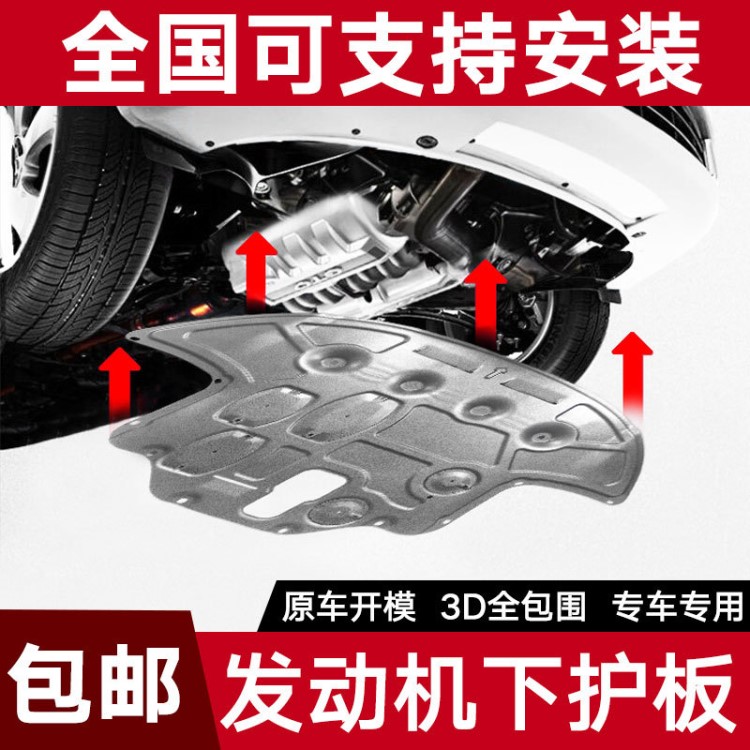 全国可支持安装

原车开模　3D全包围　专车专用

包邮

发动机下护板